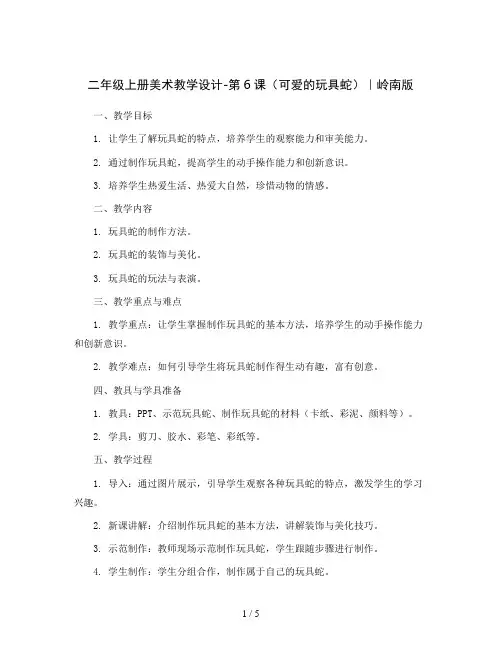 二年级上册美术教学设计-第6课（可爱的玩具蛇）｜岭南版

一、教学目标

1. 让学生了解玩具蛇的特点，培养学生的观察能力和审美能力。

2. 通过制作玩具蛇，提高学生的动手操作能力和创新意识。

3. 培养学生热爱生活、热爱大自然，珍惜动物的情感。

二、教学内容

1. 玩具蛇的制作方法。

2. 玩具蛇的装饰与美化。

3. 玩具蛇的玩法与表演。

三、教学重点与难点

1. 教学重点：让学生掌握制作玩具蛇的基本方法，培养学生的动手操作能力和创新意识。

2. 教学难点：如何引导学生将玩具蛇制作得生动有趣，富有创意。

四、教具与学具准备

1. 教具：PPT、示范玩具蛇、制作玩具蛇的材料（卡纸、彩泥、颜料等）。

2. 学具：剪刀、胶水、彩笔、彩纸等。

五、教学过程

1. 导入：通过图片展示，引导学生观察各种玩具蛇的特点，激发学生的学习兴趣。

2. 新课讲解：介绍制作玩具蛇的基本方法，讲解装饰与美化技巧。

3. 示范制作：教师现场示范制作玩具蛇，学生跟随步骤进行制作。

4. 学生制作：学生分组合作，制作属于自己的玩具蛇。

1 / 5